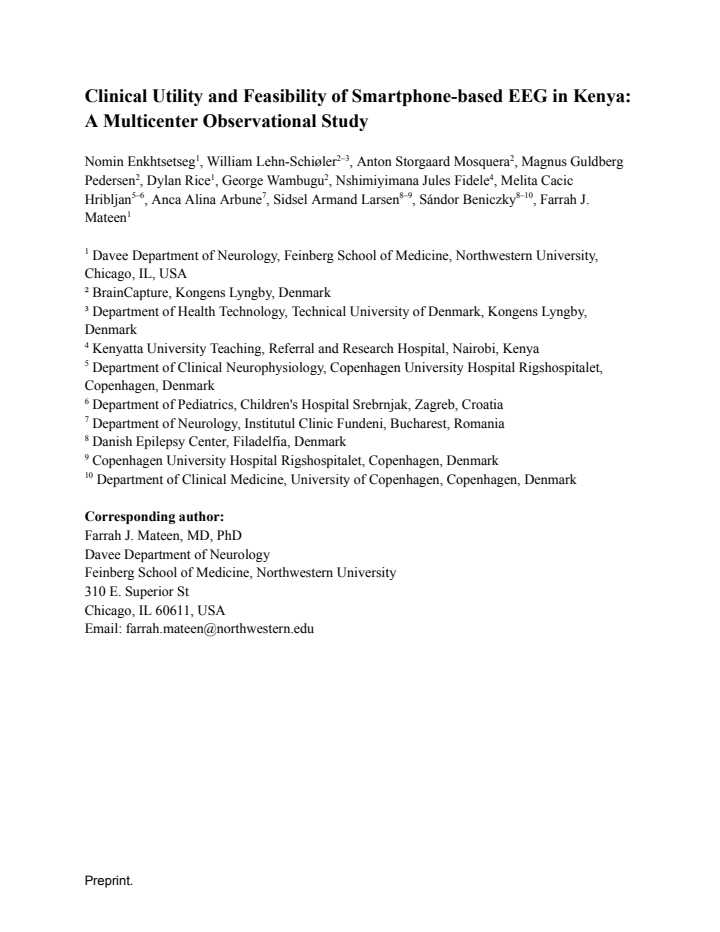 Clinical Utility and Feasibility of Smartphone-based EEG in Kenya: A Multicenter Observational Study

Nomin Enkhtsetseg$^{1}$, William Lehn-Schiøler$^{2-3}$, Anton Storgaard Mosquera$^{2}$, Magnus Guldberg Pedersen$^{2}$, Dylan Rice$^{1}$, George Wambugu$^{2}$, Nshimiyimana Jules Fidele$^{4}$, Melita Cacic Hribljan$^{5-6}$, Anca Alina Arbune$^{7}$, Sidsel Armand Larsen$^{8-9}$, Sándor Beniczky$^{8-10}$, Farrah J. Mateen$^{1}$

$^{1}$ Davee Department of Neurology, Feinberg School of Medicine, Northwestern University, Chicago, IL, USA
$^{2}$ BrainCapture, Kongens Lyngby, Denmark
$^{3}$ Department of Health Technology, Technical University of Denmark, Kongens Lyngby, Denmark
$^{4}$ Kenyatta University Teaching, Referral and Research Hospital, Nairobi, Kenya
$^{5}$ Department of Clinical Neurophysiology, Copenhagen University Hospital Rigshospitalet, Copenhagen, Denmark
$^{6}$ Department of Pediatrics, Children's Hospital Srebrnjak, Zagreb, Croatia
$^{7}$ Department of Neurology, Institutul Clinic Fundeni, Bucharest, Romania
$^{8}$ Danish Epilepsy Center, Filadelfia, Denmark
$^{9}$ Copenhagen University Hospital Rigshospitalet, Copenhagen, Denmark
$^{10}$ Department of Clinical Medicine, University of Copenhagen, Copenhagen, Denmark

Corresponding author:
Farrah J. Mateen, MD, PhD
Davee Department of Neurology
Feinberg School of Medicine, Northwestern University
310 E. Superior St
Chicago, IL 60611, USA
Email: farrah.mateen@northwestern.edu

Preprint.